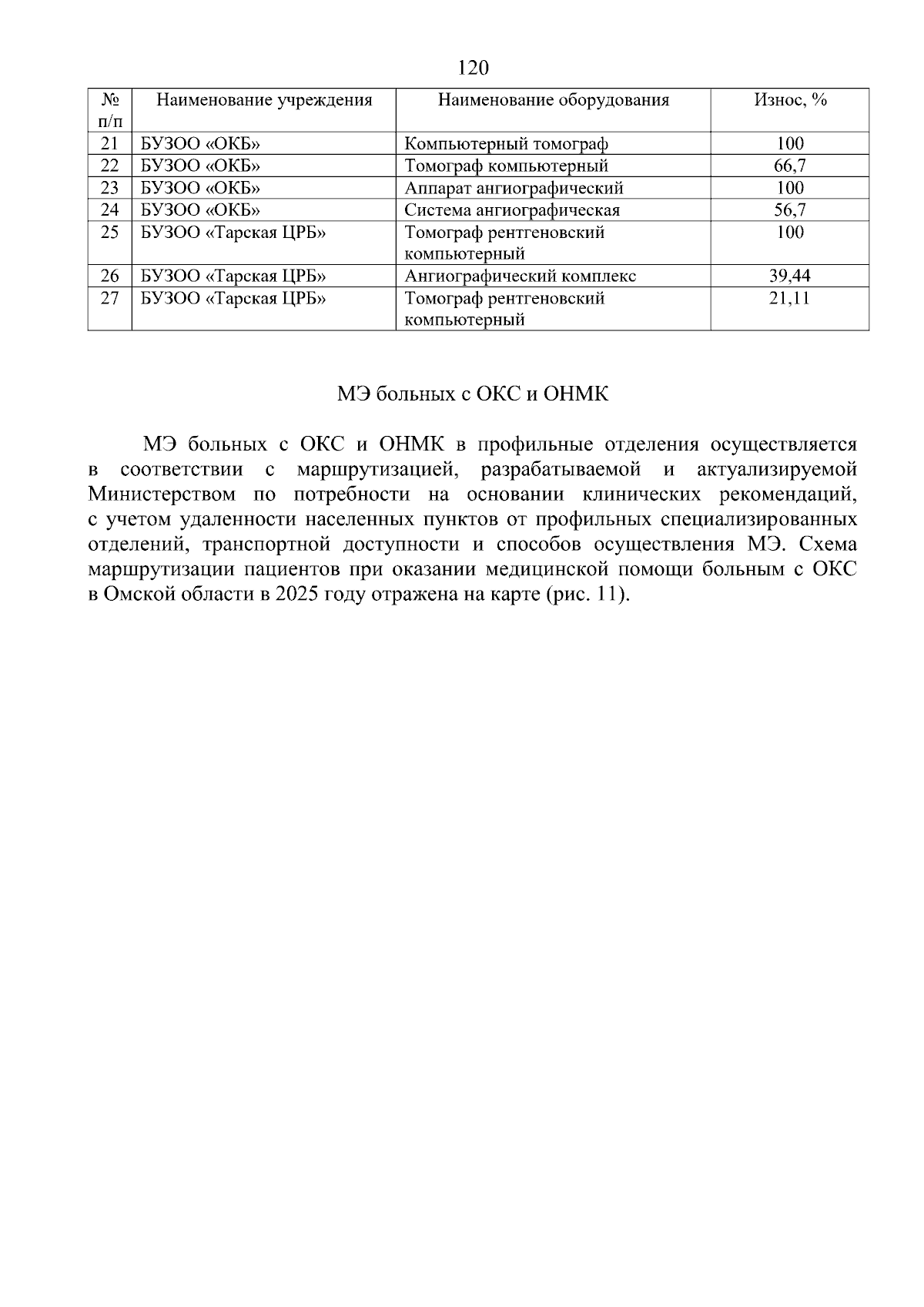 120

| № п/п | Наименование учреждения | Наименование оборудования | Износ, % |
|---|---|---|---|
| 21 | БУЗОО «ОКБ» | Компьютерный томограф | 100 |
| 22 | БУЗОО «ОКБ» | Томограф компьютерный | 66,7 |
| 23 | БУЗОО «ОКБ» | Аппарат ангиографический | 100 |
| 24 | БУЗОО «ОКБ» | Система ангиографическая | 56,7 |
| 25 | БУЗОО «Тарская ЦРБ» | Томограф рентгеновский компьютерный | 100 |
| 26 | БУЗОО «Тарская ЦРБ» | Ангиографический комплекс | 39,44 |
| 27 | БУЗОО «Тарская ЦРБ» | Томограф рентгеновский компьютерный | 21,11 |

МЭ больных с ОКС и ОНМК

МЭ больных с ОКС и ОНМК в профильные отделения осуществляется в соответствии с маршрутизацией, разрабатываемой и актуализируемой Министерством по потребности на основании клинических рекомендаций, с учетом удаленности населенных пунктов от профильных специализированных отделений, транспортной доступности и способов осуществления МЭ. Схема маршрутизации пациентов при оказании медицинской помощи больным с ОКС в Омской области в 2025 году отражена на карте (рис. 11).